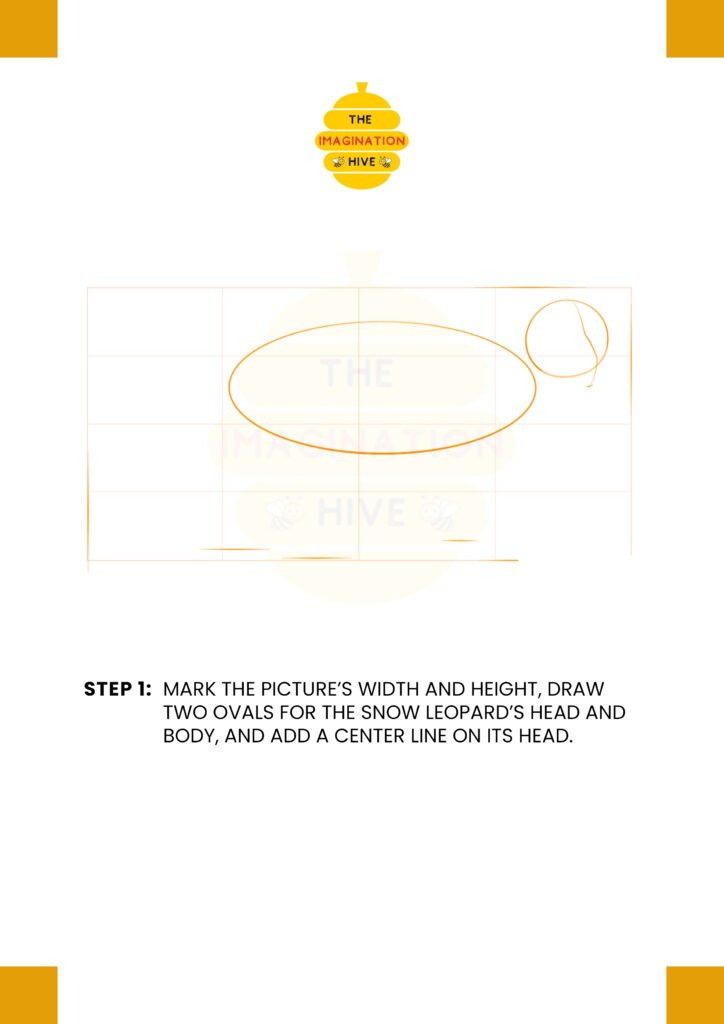 THE
IMAGINATION
HIVE

THE
IMAGINATION
HIVE

STEP 1: MARK THE PICTURE'S WIDTH AND HEIGHT, DRAW TWO OVALS FOR THE SNOW LEOPARD'S HEAD AND BODY, AND ADD A CENTER LINE ON ITS HEAD.